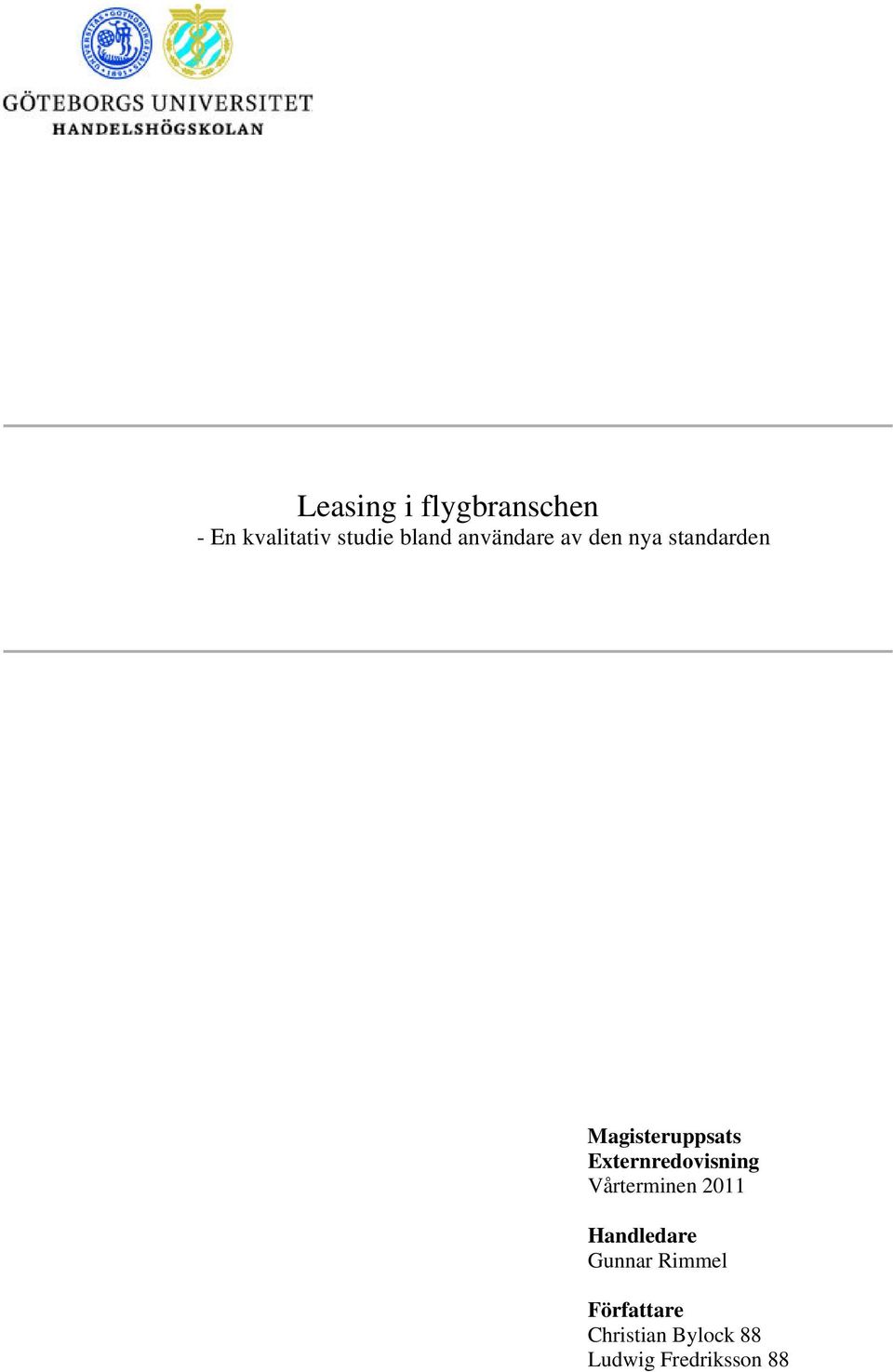 GÖTEBORGS UNIVERSITET
HANDELSHÖGSKOLAN

Leasing i flygbranschen
- En kvalitativ studie bland användare av den nya standarden

Magisteruppsats
Externredovisning
Vårterminen 2011

Handledare
Gunnar Rimmel

Författare
Christian Bylock 88
Ludwig Fredriksson 88